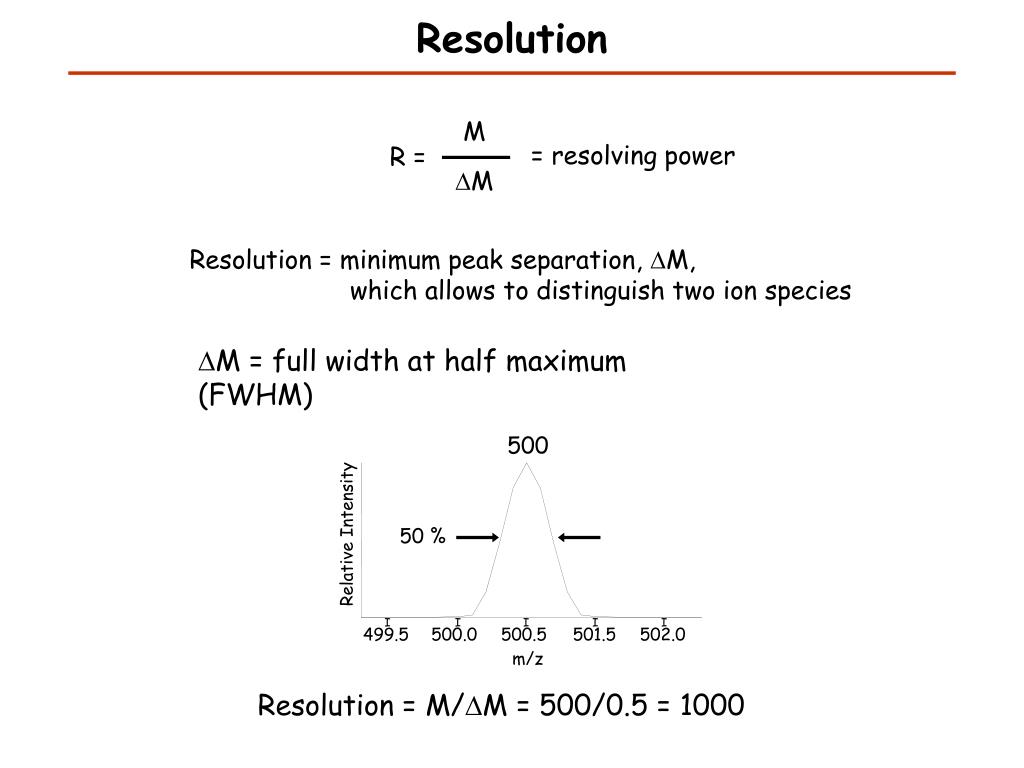 Resolution

$R = \frac{M}{\Delta M}$ = resolving power

Resolution = minimum peak separation, $\Delta$M, which allows to distinguish two ion species

$\Delta$M = full width at half maximum (FWHM)

500

Relative Intensity

50 %

499.5 500.0 500.5 501.5 502.0

m/z

Resolution = M/$\Delta$M = 500/0.5 = 1000